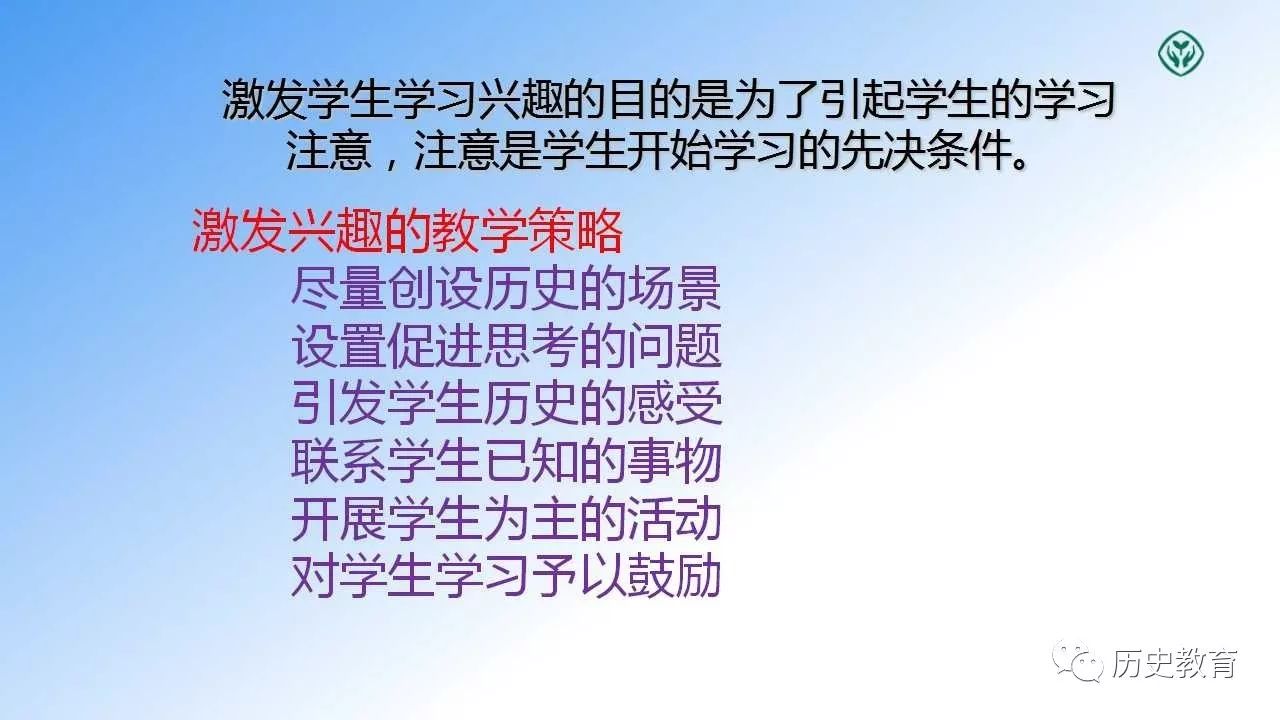 激发学生学习兴趣的目的是为了引起学生的学习注意，注意是学生开始学习的先决条件。

激发兴趣的教学策略
尽量创设历史的场景
设置促进思考的问题
引发学生历史的感受
联系学生已知的事物
开展学生为主的活动
对学生学习予以鼓励

历史教育